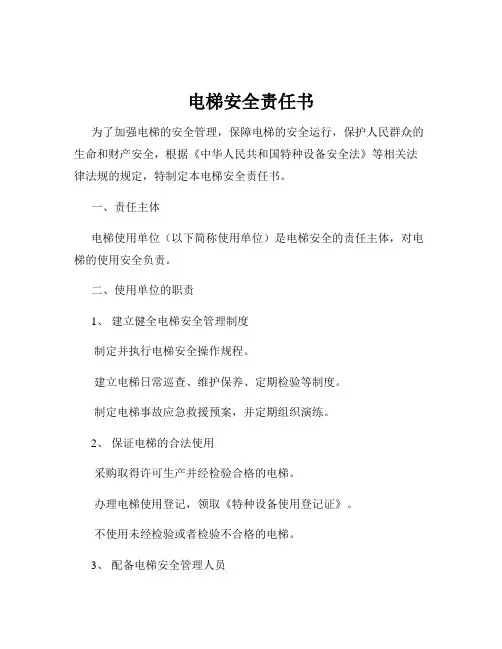 电梯安全责任书

为了加强电梯的安全管理，保障电梯的安全运行，保护人民群众的生命和财产安全，根据《中华人民共和国特种设备安全法》等相关法律法规的规定，特制定本电梯安全责任书。

一、责任主体

电梯使用单位（以下简称使用单位）是电梯安全的责任主体，对电梯的使用安全负责。

二、使用单位的职责

1、 建立健全电梯安全管理制度

制定并执行电梯安全操作规程。

建立电梯日常巡查、维护保养、定期检验等制度。

制定电梯事故应急救援预案，并定期组织演练。

2、 保证电梯的合法使用

采购取得许可生产并经检验合格的电梯。

办理电梯使用登记，领取《特种设备使用登记证》。

不使用未经检验或者检验不合格的电梯。

3、 配备电梯安全管理人员